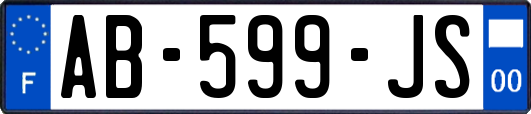 F

AB-599-JS

00